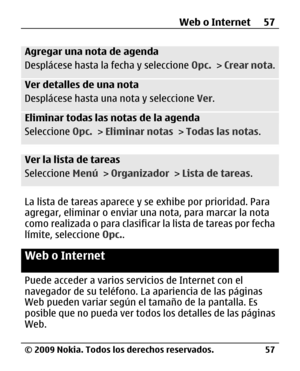 Web o Internet 57

Agregar una nota de agenda
Desplácese hasta la fecha y seleccione Opc. > Crear nota.

Ver detalles de una nota
Desplácese hasta una nota y seleccione Ver.

Eliminar todas las notas de la agenda
Seleccione Opc. > Eliminar notas > Todas las notas.

Ver la lista de tareas
Seleccione Menú > Organizador > Lista de tareas.

La lista de tareas aparece y se exhibe por prioridad. Para agregar, eliminar o enviar una nota, para marcar la nota como realizada o para clasificar la lista de tareas por fecha límite, seleccione Opc..

Web o Internet

Puede acceder a varios servicios de Internet con el navegador de su teléfono. La apariencia de las páginas Web pueden variar según el tamaño de la pantalla. Es posible que no pueda ver todos los detalles de las páginas Web.

© 2009 Nokia. Todos los derechos reservados. 57